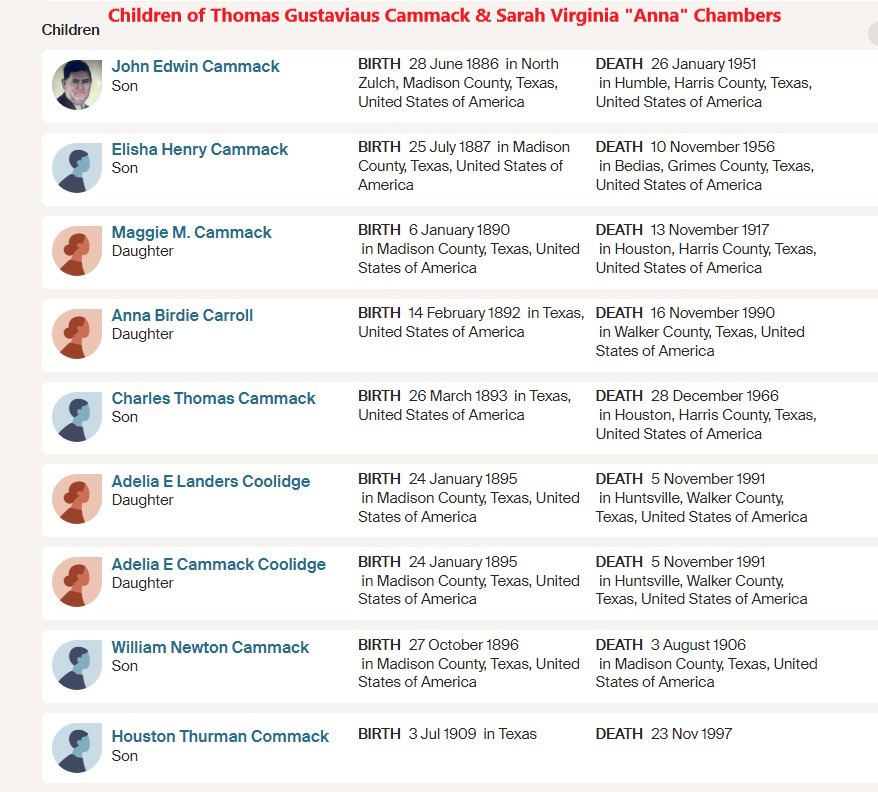 Children of Thomas Gustaviaus Cammack & Sarah Virginia "Anna" Chambers

Children

John Edwin Cammack
Son
BIRTH 28 June 1886 in North Zulch, Madison County, Texas, United States of America
DEATH 26 January 1951 in Humble, Harris County, Texas, United States of America

Elisha Henry Cammack
Son
BIRTH 25 July 1887 in Madison County, Texas, United States of America
DEATH 10 November 1956 in Bedias, Grimes County, Texas, United States of America

Maggie M. Cammack
Daughter
BIRTH 6 January 1890 in Madison County, Texas, United States of America
DEATH 13 November 1917 in Houston, Harris County, Texas, United States of America

Anna Birdie Carroll
Daughter
BIRTH 14 February 1892 in Texas, United States of America
DEATH 16 November 1990 in Walker County, Texas, United States of America

Charles Thomas Cammack
Son
BIRTH 26 March 1893 in Texas, United States of America
DEATH 28 December 1966 in Houston, Harris County, Texas, United States of America

Adelia E Landers Coolidge
Daughter
BIRTH 24 January 1895 in Madison County, Texas, United States of America
DEATH 5 November 1991 in Huntsville, Walker County, Texas, United States of America

Adelia E Cammack Coolidge
Daughter
BIRTH 24 January 1895 in Madison County, Texas, United States of America
DEATH 5 November 1991 in Huntsville, Walker County, Texas, United States of America

William Newton Cammack
Son
BIRTH 27 October 1896 in Madison County, Texas, United States of America
DEATH 3 August 1906 in Madison County, Texas, United States of America

Houston Thurman Commack
Son
BIRTH 3 Jul 1909 in Texas
DEATH 23 Nov 1997